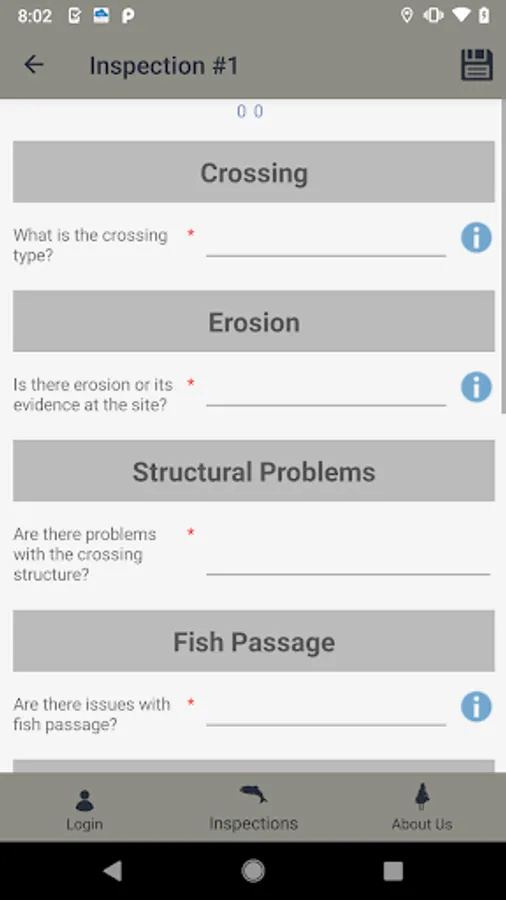 8:02

Inspection #1

0 0

Crossing

What is the crossing type? *

Erosion

Is there erosion or its evidence at the site? *

Structural Problems

Are there problems with the crossing structure? *

Fish Passage

Are there issues with fish passage? *

Login

Inspections

About Us